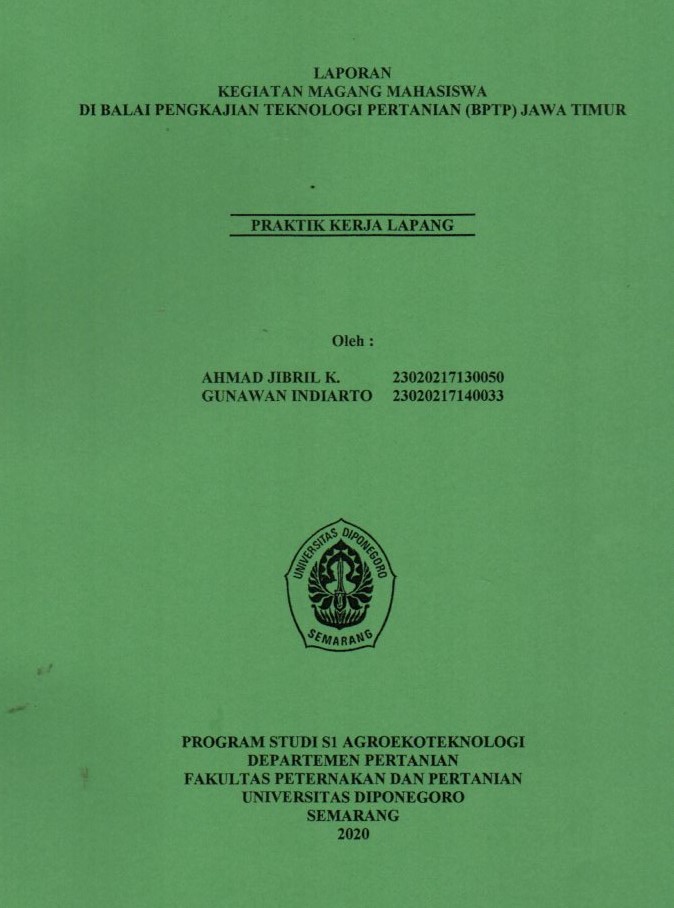 LAPORAN
KEGIATAN MAGANG MAHASISWA
DI BALAI PENGKAJIAN TEKNOLOGI PERTANIAN (BPTP) JAWA TIMUR

PRAKTIK KERJA LAPANG

Oleh :

AHMAD JIBRIL K. 23020217130050
GUNAWAN INDIARTO 23020217140033

UNIVERSITAS DIPONEGORO
SEMARANG

PROGRAM STUDI S1 AGROEKOTEKNOLOGI
DEPARTEMEN PERTANIAN
FAKULTAS PETERNAKAN DAN PERTANIAN
UNIVERSITAS DIPONEGORO
SEMARANG
2020